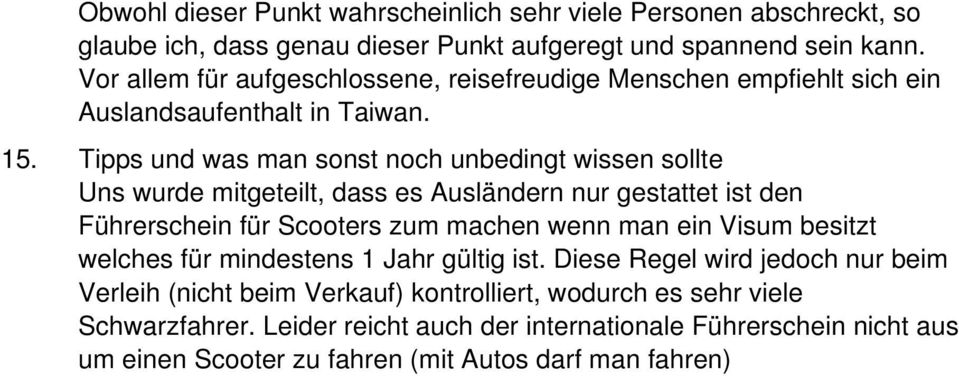 Obwohl dieser Punkt wahrscheinlich sehr viele Personen abschreckt, so glaube ich, dass genau dieser Punkt aufgeregt und spannend sein kann. Vor allem für aufgeschlossene, reisefreudige Menschen empfiehlt sich ein Auslandsaufenthalt in Taiwan.

15. Tipps und was man sonst noch unbedingt wissen sollte
Uns wurde mitgeteilt, dass es Ausländern nur gestattet ist den Führerschein für Scooters zum machen wenn man ein Visum besitzt welches für mindestens 1 Jahr gültig ist. Diese Regel wird jedoch nur beim Verleih (nicht beim Verkauf) kontrolliert, wodurch es sehr viele Schwarzfahrer. Leider reicht auch der internationale Führerschein nicht aus um einen Scooter zu fahren (mit Autos darf man fahren)